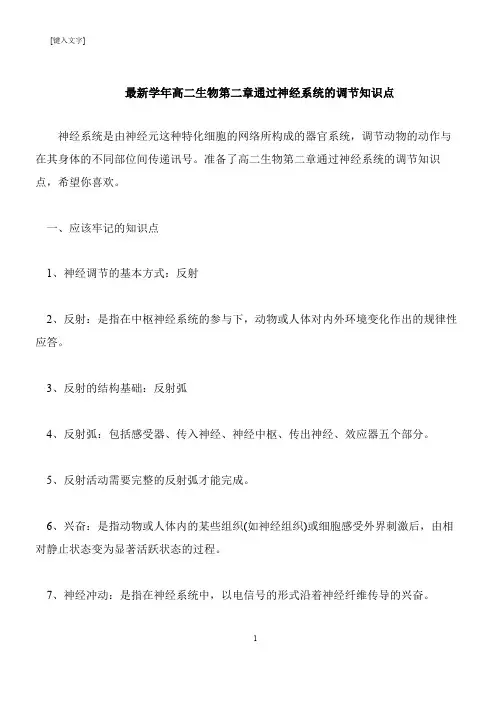 [键入文字]

最新学年高二生物第二章通过神经系统的调节知识点

神经系统是由神经元这种特化细胞的网络所构成的器官系统，调节动物的动作与在其身体的不同部位间传递讯号。准备了高二生物第二章通过神经系统的调节知识点，希望你喜欢。

一、应该牢记的知识点

1、神经调节的基本方式：反射

2、反射：是指在中枢神经系统的参与下，动物或人体对内外环境变化作出的规律性应答。

3、反射的结构基础：反射弧

4、反射弧：包括感受器、传入神经、神经中枢、传出神经、效应器五个部分。

5、反射活动需要完整的反射弧才能完成。

6、兴奋：是指动物或人体内的某些组织(如神经组织)或细胞感受外界刺激后，由相对静止状态变为显著活跃状态的过程。

7、神经冲动：是指在神经系统中，以电信号的形式沿着神经纤维传导的兴奋。

1